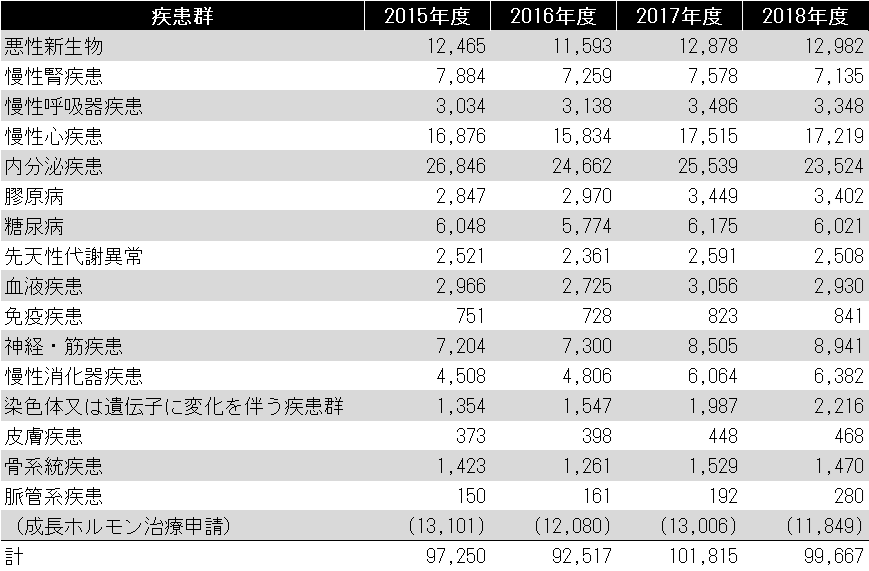 | 疾患群 | 2015年度 | 2016年度 | 2017年度 | 2018年度 |
|---|---|---|---|---|
| 悪性新生物 | 12,465 | 11,593 | 12,878 | 12,982 |
| 慢性腎疾患 | 7,884 | 7,259 | 7,578 | 7,135 |
| 慢性呼吸器疾患 | 3,034 | 3,138 | 3,486 | 3,348 |
| 慢性心疾患 | 16,876 | 15,834 | 17,515 | 17,219 |
| 内分泌疾患 | 26,846 | 24,662 | 25,539 | 23,524 |
| 膠原病 | 2,847 | 2,970 | 3,449 | 3,402 |
| 糖尿病 | 6,048 | 5,774 | 6,175 | 6,021 |
| 先天性代謝異常 | 2,521 | 2,361 | 2,591 | 2,508 |
| 血液疾患 | 2,966 | 2,725 | 3,056 | 2,930 |
| 免疫疾患 | 751 | 728 | 823 | 841 |
| 神経・筋疾患 | 7,204 | 7,300 | 8,505 | 8,941 |
| 慢性消化器疾患 | 4,508 | 4,806 | 6,064 | 6,382 |
| 染色体又は遺伝子に変化を伴う疾患群 | 1,354 | 1,547 | 1,987 | 2,216 |
| 皮膚疾患 | 373 | 398 | 448 | 468 |
| 骨系統疾患 | 1,423 | 1,261 | 1,529 | 1,470 |
| 脈管系疾患 | 150 | 161 | 192 | 280 |
| （成長ホルモン治療申請） | (13,101) | (12,080) | (13,006) | (11,849) |
| 計 | 97,250 | 92,517 | 101,815 | 99,667 |